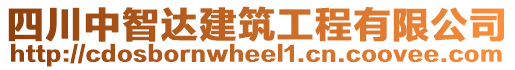 四川中智达建筑工程有限公司
http://cdosbornwheel1.cn.coovee.com